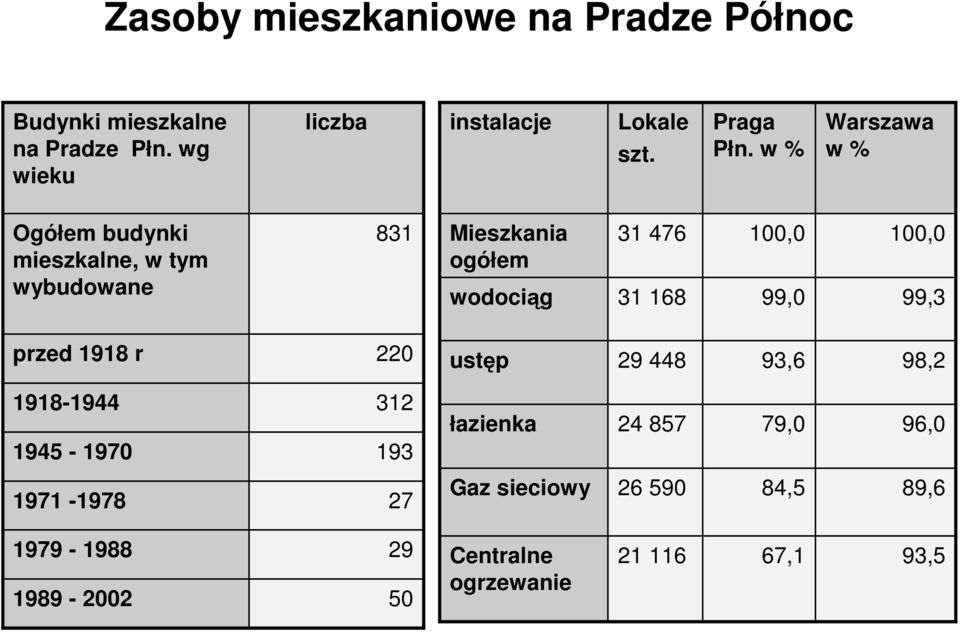 Zasoby mieszkaniowe na Pradze Północ

| Budynki mieszkalne na Pradze Płn. wg wieku | liczba |
|---|---|
| Ogółem budynki mieszkalne, w tym wybudowane | 831 |
| przed 1918 r | 220 |
| 1918-1944 | 312 |
| 1945 - 1970 | 193 |
| 1971 -1978 | 27 |
| 1979 - 1988 | 29 |
| 1989 - 2002 | 50 |

| instalacje | Lokale szt. | Praga Płn. w % | Warszawa w % |
|---|---|---|---|
| Mieszkania ogółem | 31 476 | 100,0 | 100,0 |
| wodociąg | 31 168 | 99,0 | 99,3 |
| ustęp | 29 448 | 93,6 | 98,2 |
| łazienka | 24 857 | 79,0 | 96,0 |
| Gaz sieciowy | 26 590 | 84,5 | 89,6 |
| Centralne ogrzewanie | 21 116 | 67,1 | 93,5 |